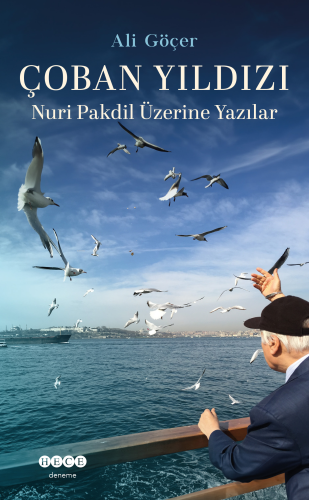 Ali Göçer

ÇOBAN YILDIZI

Nuri Pakdil Üzerine Yazılar

HECE
deneme